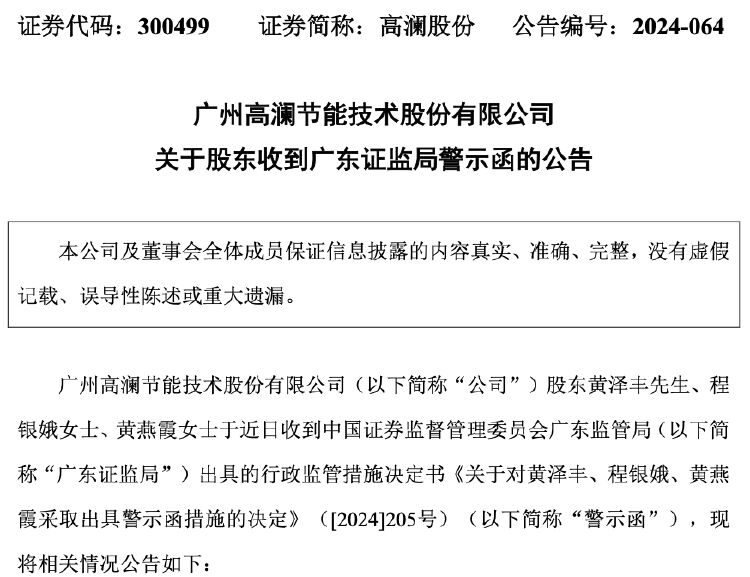 证券代码：300499　　证券简称：高澜股份　　公告编号：2024-064

广州高澜节能技术股份有限公司
关于股东收到广东证监局警示函的公告

本公司及董事会全体成员保证信息披露的内容真实、准确、完整，没有虚假记载、误导性陈述或重大遗漏。

广州高澜节能技术股份有限公司（以下简称“公司”）股东黄泽丰先生、程银娥女士、黄燕霞女士于近日收到中国证券监督管理委员会广东监管局（以下简称“广东证监局”）出具的行政监管措施决定书《关于对黄泽丰、程银娥、黄燕霞采取出具警示函措施的决定》（[2024]205号）（以下简称“警示函”），现将相关情况公告如下：